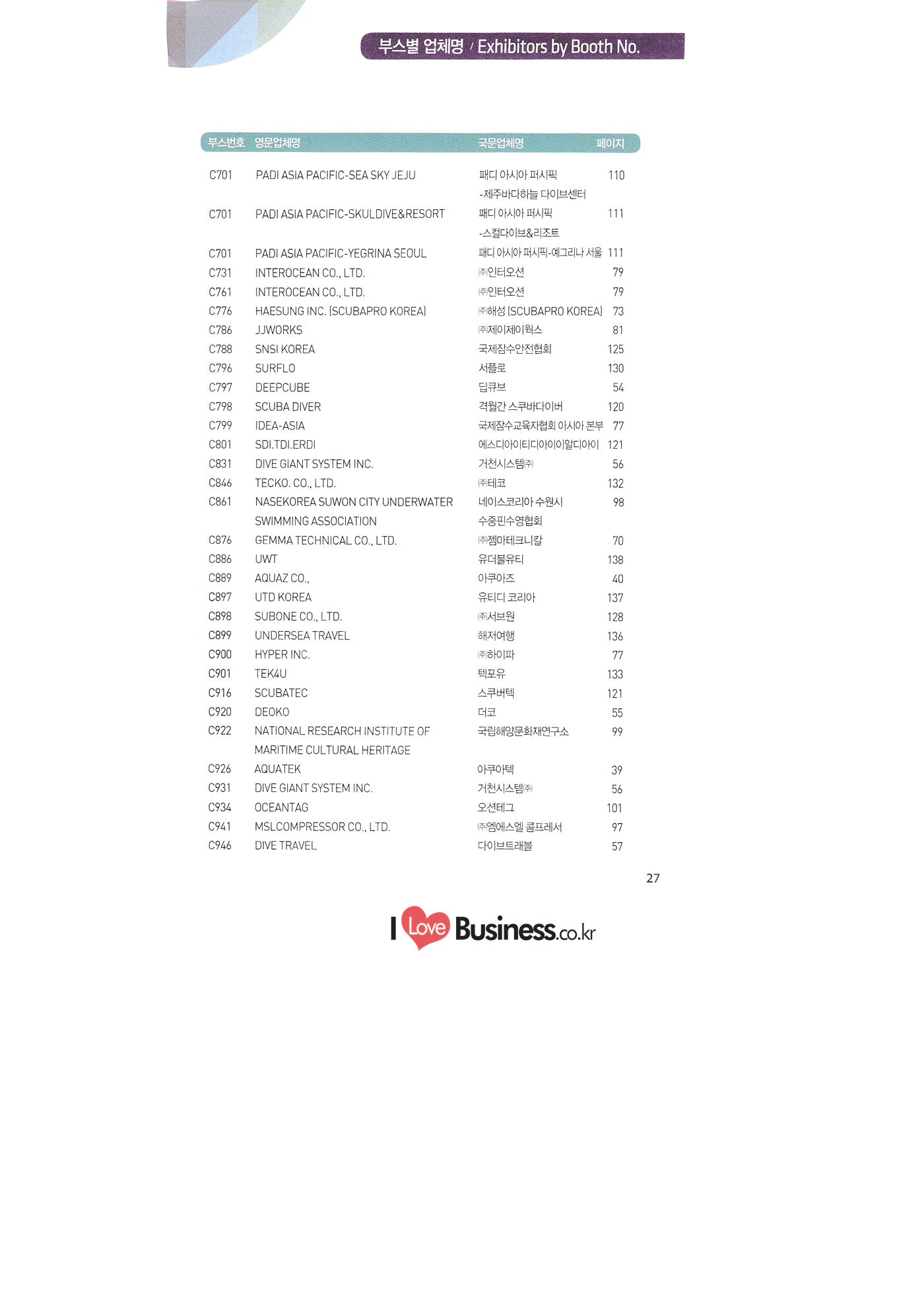 부스별 업체명 / Exhibitors by Booth No.

| 부스번호 | 영문업체명 | 국문업체명 | 페이지 |
|---|---|---|---|
| C701 | PADI ASIA PACIFIC-SEA SKY JEJU | 패디 아시아 퍼시픽 -제주바다하늘 다이브센터 | 110 |
| C701 | PADI ASIA PACIFIC-SKULDIVE&RESORT | 패디 아시아 퍼시픽 -스컬다이브&리조트 | 111 |
| C701 | PADI ASIA PACIFIC-YEGRINA SEOUL | 패디 아시아 퍼시픽-예그리나 서울 | 111 |
| C731 | INTEROCEAN CO., LTD. | ㈜인터오션 | 79 |
| C761 | INTEROCEAN CO., LTD. | ㈜인터오션 | 79 |
| C776 | HAESUNG INC. (SCUBAPRO KOREA) | ㈜해성 (SCUBAPRO KOREA) | 73 |
| C786 | JJWORKS | ㈜제이제이웍스 | 81 |
| C788 | SNSI KOREA | 국제잠수안전협회 | 125 |
| C796 | SURFLO | 서플로 | 130 |
| C797 | DEEPCUBE | 딥큐브 | 54 |
| C798 | SCUBA DIVER | 격월간 스쿠바다이버 | 120 |
| C799 | IDEA-ASIA | 국제잠수교육자협회 아시아 본부 | 77 |
| C801 | SDI.TDI.ERDI | 에스디아이티디아이이알디아이 | 121 |
| C831 | DIVE GIANT SYSTEM INC. | 거천시스템㈜ | 56 |
| C846 | TECKO. CO., LTD. | ㈜테코 | 132 |
| C861 | NASEKOREA SUWON CITY UNDERWATER SWIMMING ASSOCIATION | 네이스코리아 수원시 수중핀수영협회 | 98 |
| C876 | GEMMA TECHNICAL CO., LTD. | ㈜젬마테크니칼 | 70 |
| C886 | UWT | 유더블유티 | 138 |
| C889 | AQUAZ CO., | 아쿠아즈 | 40 |
| C897 | UTD KOREA | 유티디 코리아 | 137 |
| C898 | SUBONE CO., LTD. | ㈜서브원 | 128 |
| C899 | UNDERSEA TRAVEL | 해저여행 | 136 |
| C900 | HYPER INC. | ㈜하이파 | 77 |
| C901 | TEK4U | 텍포유 | 133 |
| C916 | SCUBATEC | 스쿠버텍 | 121 |
| C920 | DEOKO | 더코 | 55 |
| C922 | NATIONAL RESEARCH INSTITUTE OF MARITIME CULTURAL HERITAGE | 국립해양문화재연구소 | 99 |
| C926 | AQUATEK | 아쿠아텍 | 39 |
| C931 | DIVE GIANT SYSTEM INC. | 거천시스템㈜ | 56 |
| C934 | OCEANTAG | 오션테그 | 101 |
| C941 | MSLCOMPRESSOR CO., LTD. | ㈜엠에스엘 콤프레서 | 97 |
| C946 | DIVE TRAVEL | 다이브트래블 | 57 |

27

I Love Business.co.kr